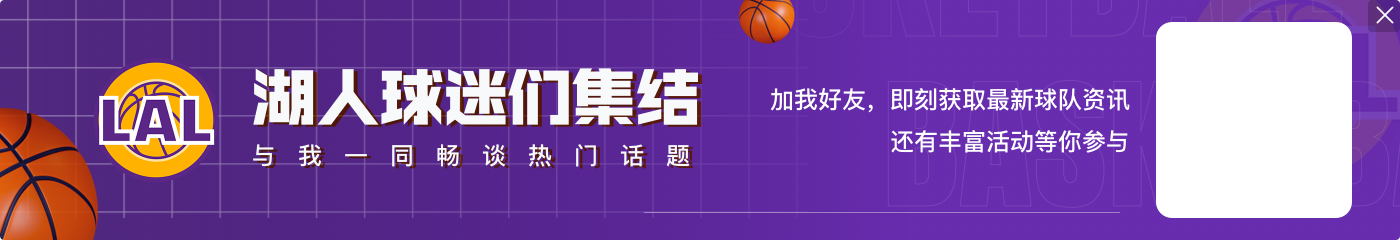 LAL
湖人球迷们集结
与我一同畅谈热门话题
加我好友，即刻获取最新球队资讯
还有丰富活动等你参与